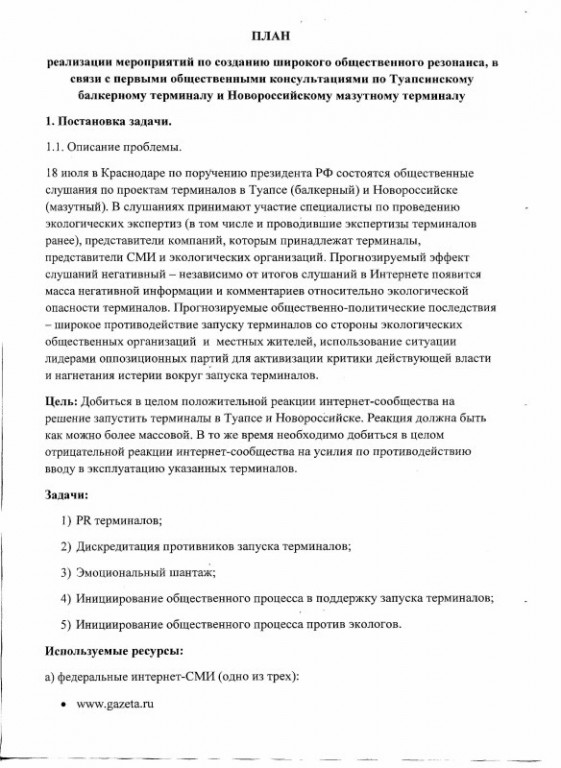 ПЛАН

реализации мероприятий по созданию широкого общественного резонанса, в связи с первыми общественными консультациями по Туапсинскому балкерному терминалу и Новороссийскому мазутному терминалу

1. Постановка задачи.

1.1. Описание проблемы.

18 июля в Краснодаре по поручению президента РФ состоятся общественные слушания по проектам терминалов в Туапсе (балкерный) и Новороссийске (мазутный). В слушаниях принимают участие специалисты по проведению экологических экспертиз (в том числе и проводившие экспертизы терминалов ранее), представители компаний, которым принадлежат терминалы, представители СМИ и экологических организаций. Прогнозируемый эффект слушаний негативный – независимо от итогов слушаний в Интернете появится масса негативной информации и комментариев относительно экологической опасности терминалов. Прогнозируемые общественно-политические последствия – широкое противодействие запуску терминалов со стороны экологических общественных организаций и местных жителей, использование ситуации лидерами оппозиционных партий для активизации критики действующей власти и нагнетания истерии вокруг запуска терминалов.

Цель: Добиться в целом положительной реакции интернет-сообщества на решение запустить терминалы в Туапсе и Новороссийске. Реакция должна быть как можно более массовой. В то же время необходимо добиться в целом отрицательной реакции интернет-сообщества на усилия по противодействию вводу в эксплуатацию указанных терминалов.

Задачи:

1) PR терминалов;

2) Дискредитация противников запуска терминалов;

3) Эмоциональный шантаж;

4) Инициирование общественного процесса в поддержку запуска терминалов;

5) Инициирование общественного процесса против экологов.

Используемые ресурсы:

а) федеральные интернет-СМИ (одно из трех):

• www.gazeta.ru